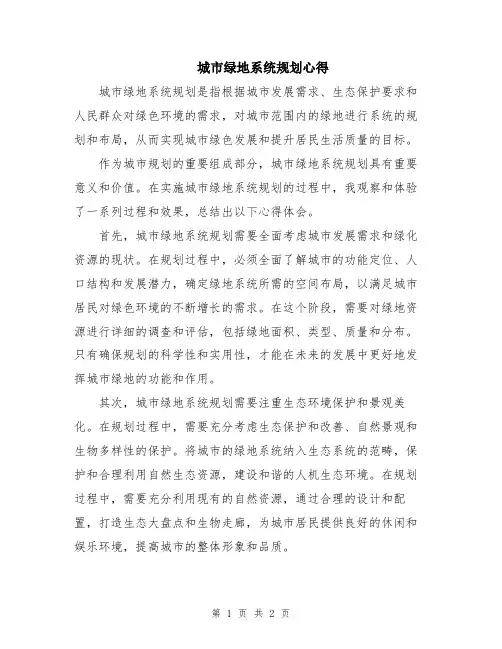 城市绿地系统规划心得

城市绿地系统规划是指根据城市发展需求、生态保护要求和人民群众对绿色环境的需求，对城市范围内的绿地进行系统的规划和布局，从而实现城市绿色发展和提升居民生活质量的目标。

作为城市规划的重要组成部分，城市绿地系统规划具有重要意义和价值。在实施城市绿地系统规划的过程中，我观察和体验了一系列过程和效果，总结出以下心得体会。

首先，城市绿地系统规划需要全面考虑城市发展需求和绿化资源的现状。在规划过程中，必须全面了解城市的功能定位、人口结构和发展潜力，确定绿地系统所需的空间布局，以满足城市居民对绿色环境的不断增长的需求。在这个阶段，需要对绿地资源进行详细的调查和评估，包括绿地面积、类型、质量和分布。只有确保规划的科学性和实用性，才能在未来的发展中更好地发挥城市绿地的功能和作用。

其次，城市绿地系统规划需要注重生态环境保护和景观美化。在规划过程中，需要充分考虑生态保护和改善、自然景观和生物多样性的保护。将城市的绿地系统纳入生态系统的范畴，保护和合理利用自然生态资源，建设和谐的人机生态环境。在规划过程中，需要充分利用现有的自然资源，通过合理的设计和配置，打造生态大盘点和生物走廊，为城市居民提供良好的休闲和娱乐环境，提高城市的整体形象和品质。

第 1 页 共 2 页